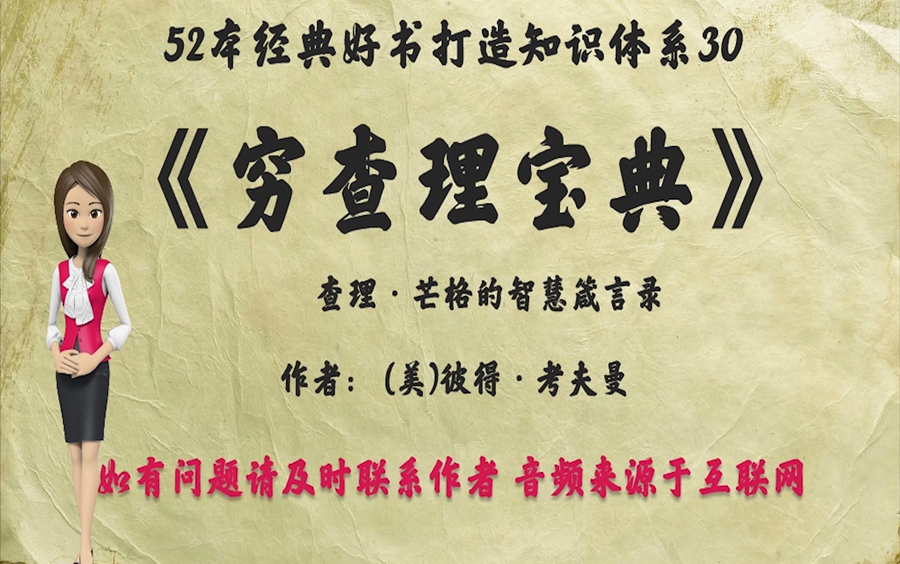 52本经典好书打造知识体系30

《穷查理宝典》

查理·芒格的智慧箴言录

作者：(美)彼得·考夫曼

如有问题请及时联系作者 音频来源于互联网